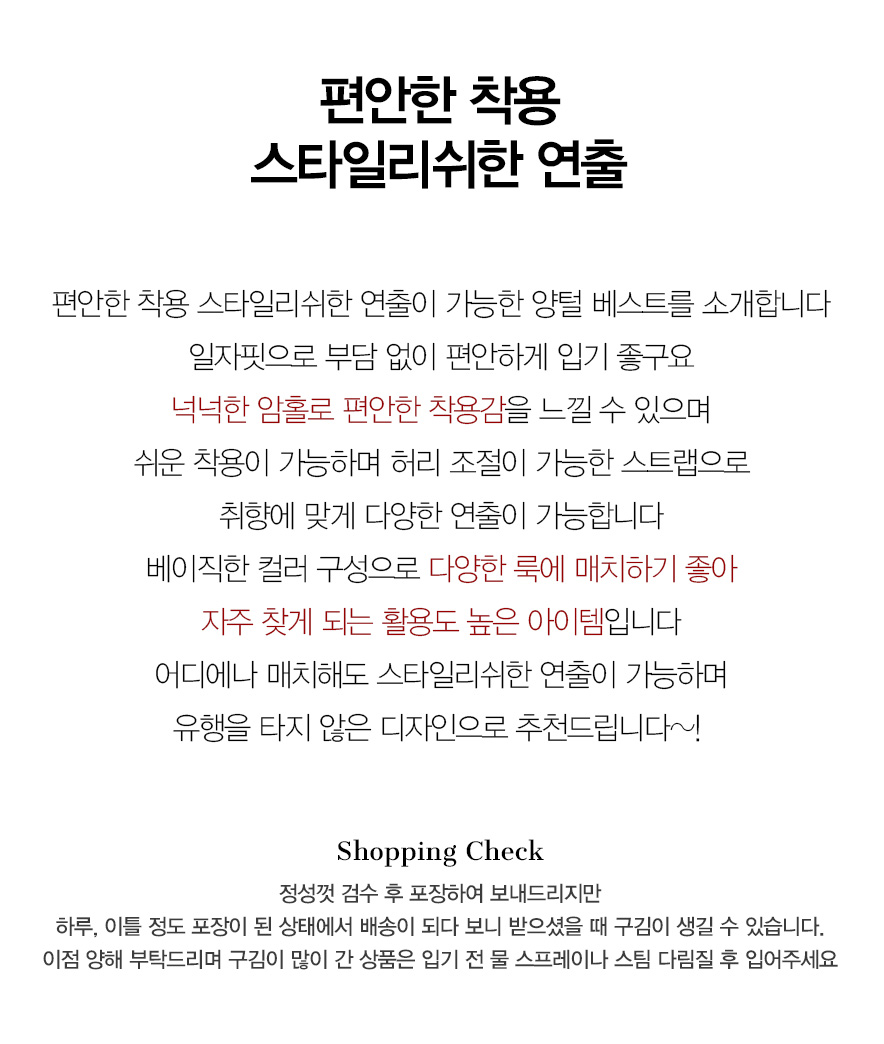 편안한 착용
스타일리쉬한 연출

편안한 착용 스타일리쉬한 연출이 가능한 양털 베스트를 소개합니다
일자핏으로 부담 없이 편안하게 입기 좋구요
넉넉한 암홀로 편안한 착용감을 느낄 수 있으며
쉬운 착용이 가능하며 허리 조절이 가능한 스트랩으로
취향에 맞게 다양한 연출이 가능합니다
베이직한 컬러 구성으로 다양한 룩에 매치하기 좋아
자주 찾게 되는 활용도 높은 아이템입니다
어디에나 매치해도 스타일리쉬한 연출이 가능하며
유행을 타지 않은 디자인으로 추천드립니다~!

Shopping Check
정성껏 검수 후 포장하여 보내드리지만
하루, 이틀 정도 포장이 된 상태에서 배송이 되다 보니 받으셨을 때 구김이 생길 수 있습니다.
이점 양해 부탁드리며 구김이 많이 간 상품은 입기 전 물 스프레이나 스팀 다림질 후 입어주세요